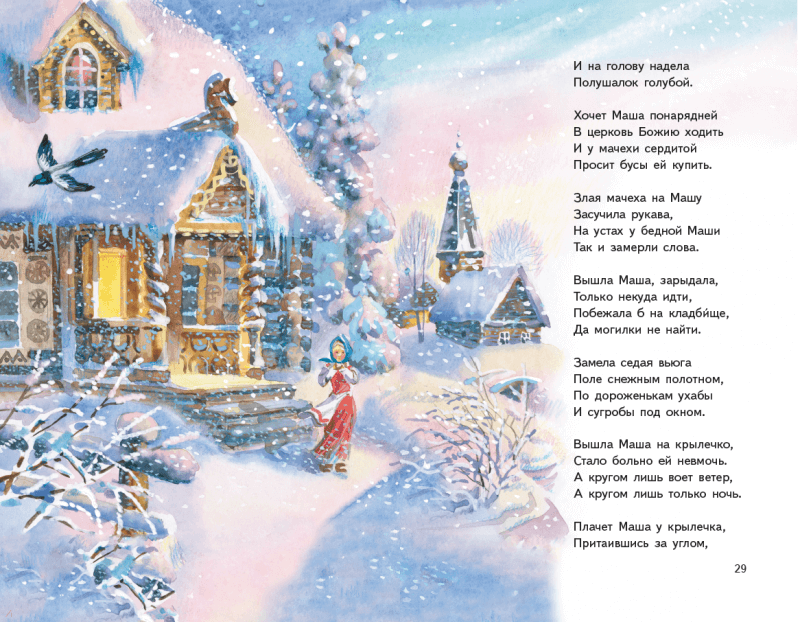 И на голову надела
Полушалок голубой.

Хочет Маша понарядней
В церковь Божию ходить
И у мачехи сердитой
Просит бусы ей купить.

Злая мачеха на Машу
Засучила рукава,
На устах у бедной Маши
Так и замерли слова.

Вышла Маша, зарыдала,
Только некуда идти,
Побежала б на кладби́ще,
Да могилки не найти.

Замела седая вьюга
Поле снежным полотном,
По дороженькам ухабы
И сугробы под окном.

Вышла Маша на крылечко,
Стало больно ей невмочь.
А кругом лишь воет ветер,
А кругом лишь только ночь.

Плачет Маша у крылечка,
Притаившись за углом,

29